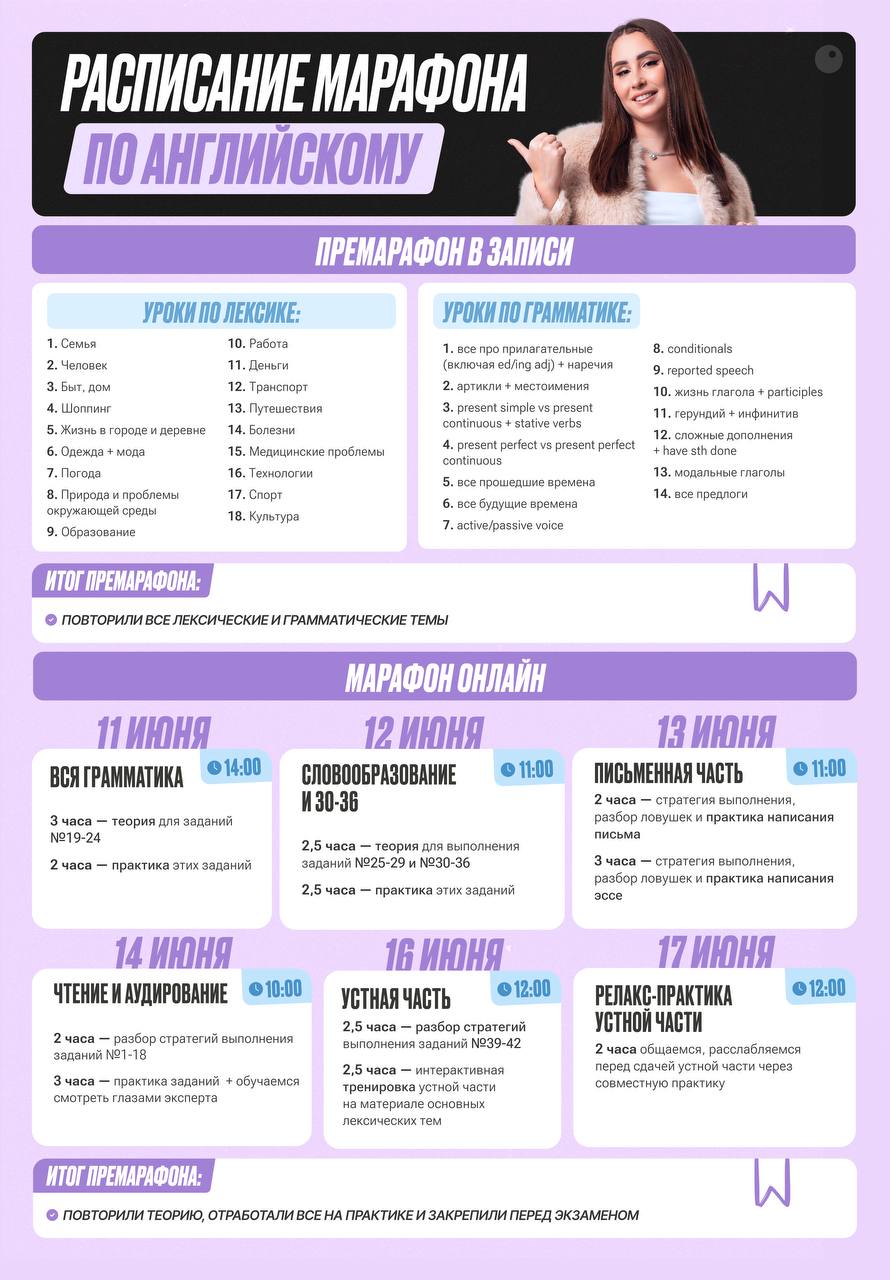 РАСПИСАНИЕ МАРАФОНА
ПО АНГЛИЙСКОМУ

ПРЕМАРАФОН В ЗАПИСИ

УРОКИ ПО ЛЕКСИКЕ:
1. Семья
2. Человек
3. Быт, дом
4. Шоппинг
5. Жизнь в городе и деревне
6. Одежда + мода
7. Погода
8. Природа и проблемы окружающей среды
9. Образование
10. Работа
11. Деньги
12. Транспорт
13. Путешествия
14. Болезни
15. Медицинские проблемы
16. Технологии
17. Спорт
18. Культура

УРОКИ ПО ГРАММАТИКЕ:
1. все про прилагательные (включая ed/ing adj) + наречия
2. артикли + местоимения
3. present simple vs present continuous + stative verbs
4. present perfect vs present perfect continuous
5. все прошедшие времена
6. все будущие времена
7. active/passive voice
8. conditionals
9. reported speech
10. жизнь глагола + participles
11. герундий + инфинитив
12. сложные дополнения + have sth done
13. модальные глаголы
14. все предлоги

ИТОГ ПРЕМАРАФОНА:
ПОВТОРИЛИ ВСЕ ЛЕКСИЧЕСКИЕ И ГРАММАТИЧЕСКИЕ ТЕМЫ

МАРАФОН ОНЛАЙН

11 ИЮНЯ
ВСЯ ГРАММАТИКА 14:00
3 часа — теория для заданий №19-24
2 часа — практика этих заданий

12 ИЮНЯ
СЛОВООБРАЗОВАНИЕ И 30-36 11:00
2,5 часа — теория для выполнения заданий №25-29 и №30-36
2,5 часа — практика этих заданий

13 ИЮНЯ
ПИСЬМЕННАЯ ЧАСТЬ 11:00
2 часа — стратегия выполнения, разбор ловушек и практика написания письма
3 часа — стратегия выполнения, разбор ловушек и практика написания эссе

14 ИЮНЯ
ЧТЕНИЕ И АУДИРОВАНИЕ 10:00
2 часа — разбор стратегий выполнения заданий №1-18
3 часа — практика заданий + обучаемся смотреть глазами эксперта

16 ИЮНЯ
УСТНАЯ ЧАСТЬ 12:00
2,5 часа — разбор стратегий выполнения заданий №39-42
2,5 часа — интерактивная тренировка устной части на материале основных лексических тем

17 ИЮНЯ
РЕЛАКС-ПРАКТИКА УСТНОЙ ЧАСТИ 12:00
2 часа общаемся, расслабляемся перед сдачей устной части через совместную практику

ИТОГ ПРЕМАРАФОНА:
ПОВТОРИЛИ ТЕОРИЮ, ОТРАБОТАЛИ ВСЕ НА ПРАКТИКЕ И ЗАКРЕПИЛИ ПЕРЕД ЭКЗАМЕНОМ